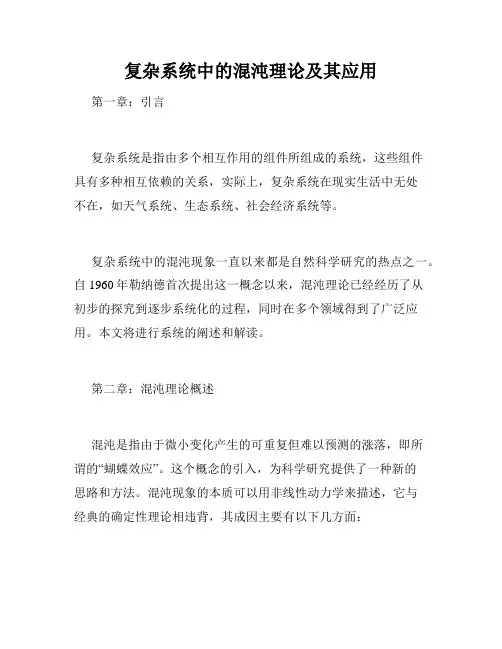 复杂系统中的混沌理论及其应用

第一章：引言

复杂系统是指由多个相互作用的组件所组成的系统，这些组件具有多种相互依赖的关系，实际上，复杂系统在现实生活中无处不在，如天气系统、生态系统、社会经济系统等。

复杂系统中的混沌现象一直以来都是自然科学研究的热点之一。自 1960 年勒纳德首次提出这一概念以来，混沌理论已经经历了从初步的探究到逐步系统化的过程，同时在多个领域得到了广泛应用。本文将进行系统的阐述和解读。

第二章：混沌理论概述

混沌是指由于微小变化产生的可重复但难以预测的涨落，即所谓的“蝴蝶效应”。这个概念的引入，为科学研究提供了一种新的思路和方法。混沌现象的本质可以用非线性动力学来描述，它与经典的确定性理论相违背，其成因主要有以下几方面：